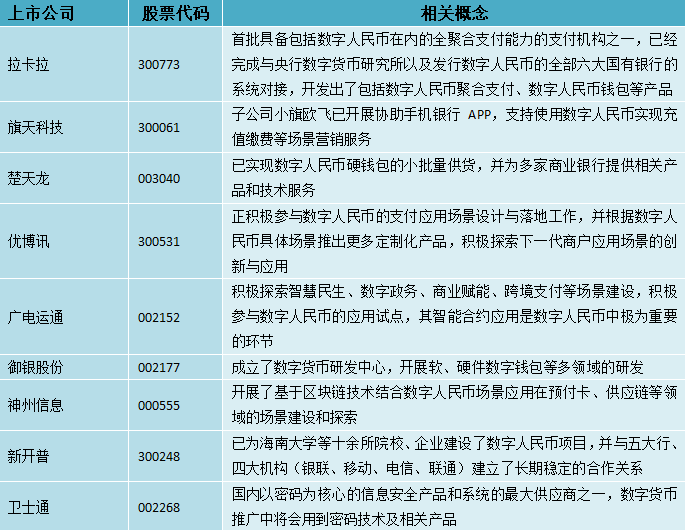 | 上市公司 | 股票代码 | 相关概念 |
|---|---|---|
| 拉卡拉 | 300773 | 首批具备包括数字人民币在内的全聚合支付能力的支付机构之一，已经完成与央行数字货币研究所以及发行数字人民币的全部六大国有银行的系统对接，开发出了包括数字人民币聚合支付、数字人民币钱包等产品 |
| 旗天科技 | 300061 | 子公司小旗欧飞已开展协助手机银行 APP，支持使用数字人民币实现充值缴费等场景营销服务 |
| 楚天龙 | 003040 | 已实现数字人民币硬钱包的小批量供货，并为多家商业银行提供相关产品和技术服务 |
| 优博讯 | 300531 | 正积极参与数字人民币的支付应用场景设计与落地工作，并根据数字人民币具体场景推出更多定制化产品，积极探索下一代商户应用场景的创新与应用 |
| 广电运通 | 002152 | 积极探索智慧民生、数字政务、商业赋能、跨境支付等场景建设，积极参与数字人民币的应用试点，其智能合约应用是数字人民币中极为重要的环节 |
| 御银股份 | 002177 | 成立了数字货币研发中心，开展软、硬件数字钱包等多领域的研发 |
| 神州信息 | 000555 | 开展了基于区块链技术结合数字人民币场景应用在预付卡、供应链等领域的场景建设和探索 |
| 新开普 | 300248 | 已为海南大学等十余所院校、企业建设了数字人民币项目，并与五大行、四大机构（银联、移动、电信、联通）建立了长期稳定的合作关系 |
| 卫士通 | 002268 | 国内以密码为核心的信息安全产品和系统的最大供应商之一，数字货币推广中将会用到密码技术及相关产品 |